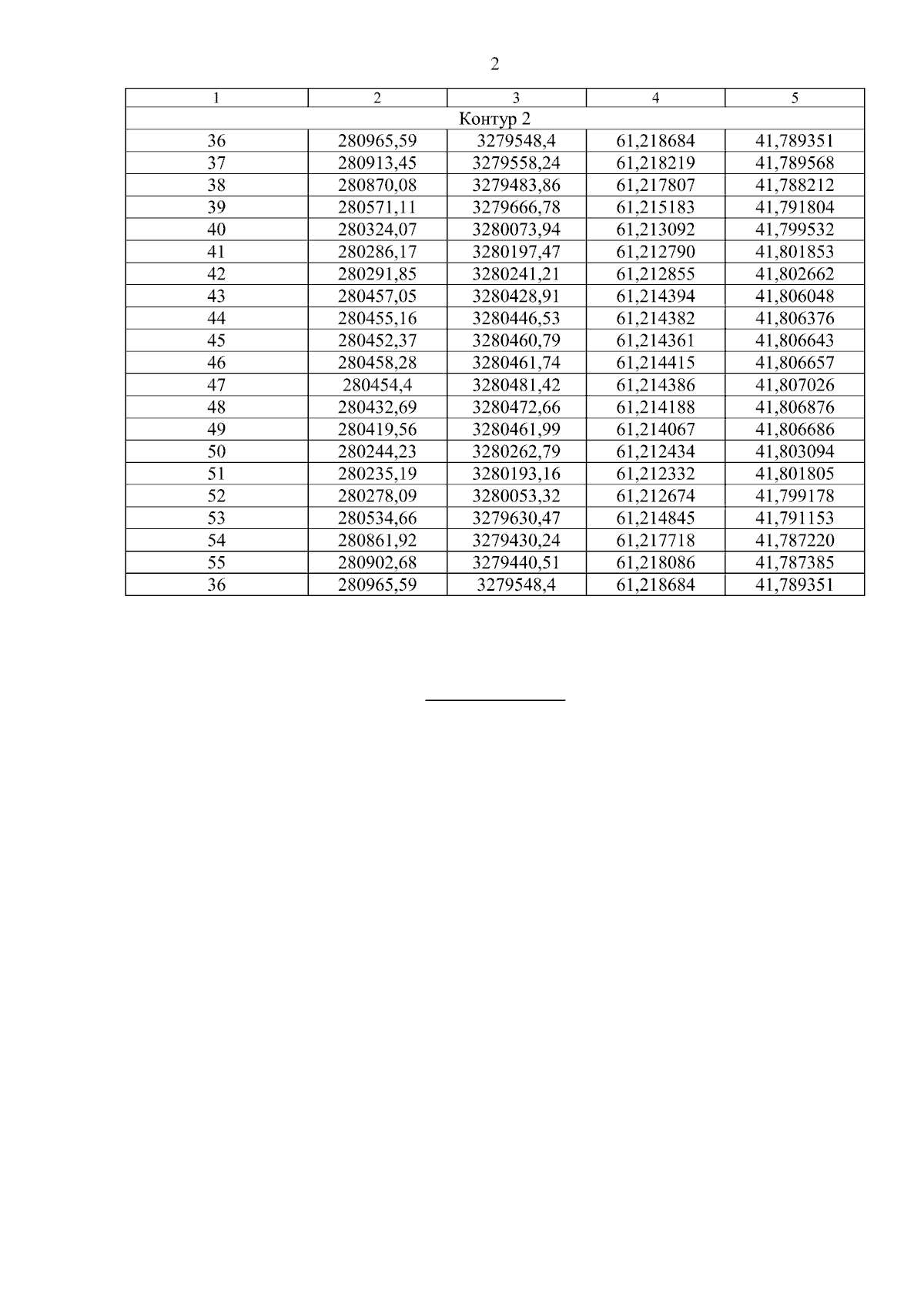 2

| 1 | 2 | 3 | 4 | 5 |
|---|---|---|---|---|
| Контур 2 | | | | |
| 36 | 280965,59 | 3279548,4 | 61,218684 | 41,789351 |
| 37 | 280913,45 | 3279558,24 | 61,218219 | 41,789568 |
| 38 | 280870,08 | 3279483,86 | 61,217807 | 41,788212 |
| 39 | 280571,11 | 3279666,78 | 61,215183 | 41,791804 |
| 40 | 280324,07 | 3280073,94 | 61,213092 | 41,799532 |
| 41 | 280286,17 | 3280197,47 | 61,212790 | 41,801853 |
| 42 | 280291,85 | 3280241,21 | 61,212855 | 41,802662 |
| 43 | 280457,05 | 3280428,91 | 61,214394 | 41,806048 |
| 44 | 280455,16 | 3280446,53 | 61,214382 | 41,806376 |
| 45 | 280452,37 | 3280460,79 | 61,214361 | 41,806643 |
| 46 | 280458,28 | 3280461,74 | 61,214415 | 41,806657 |
| 47 | 280454,4 | 3280481,42 | 61,214386 | 41,807026 |
| 48 | 280432,69 | 3280472,66 | 61,214188 | 41,806876 |
| 49 | 280419,56 | 3280461,99 | 61,214067 | 41,806686 |
| 50 | 280244,23 | 3280262,79 | 61,212434 | 41,803094 |
| 51 | 280235,19 | 3280193,16 | 61,212332 | 41,801805 |
| 52 | 280278,09 | 3280053,32 | 61,212674 | 41,799178 |
| 53 | 280534,66 | 3279630,47 | 61,214845 | 41,791153 |
| 54 | 280861,92 | 3279430,24 | 61,217718 | 41,787220 |
| 55 | 280902,68 | 3279440,51 | 61,218086 | 41,787385 |
| 36 | 280965,59 | 3279548,4 | 61,218684 | 41,789351 |